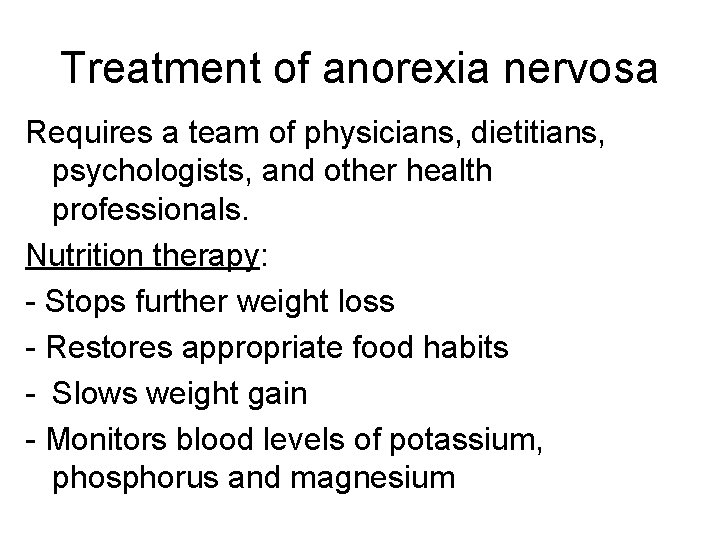 Treatment of anorexia nervosa

Requires a team of physicians, dietitians, psychologists, and other health professionals.

Nutrition therapy:

- Stops further weight loss
- Restores appropriate food habits
- Slows weight gain
- Monitors blood levels of potassium, phosphorus and magnesium